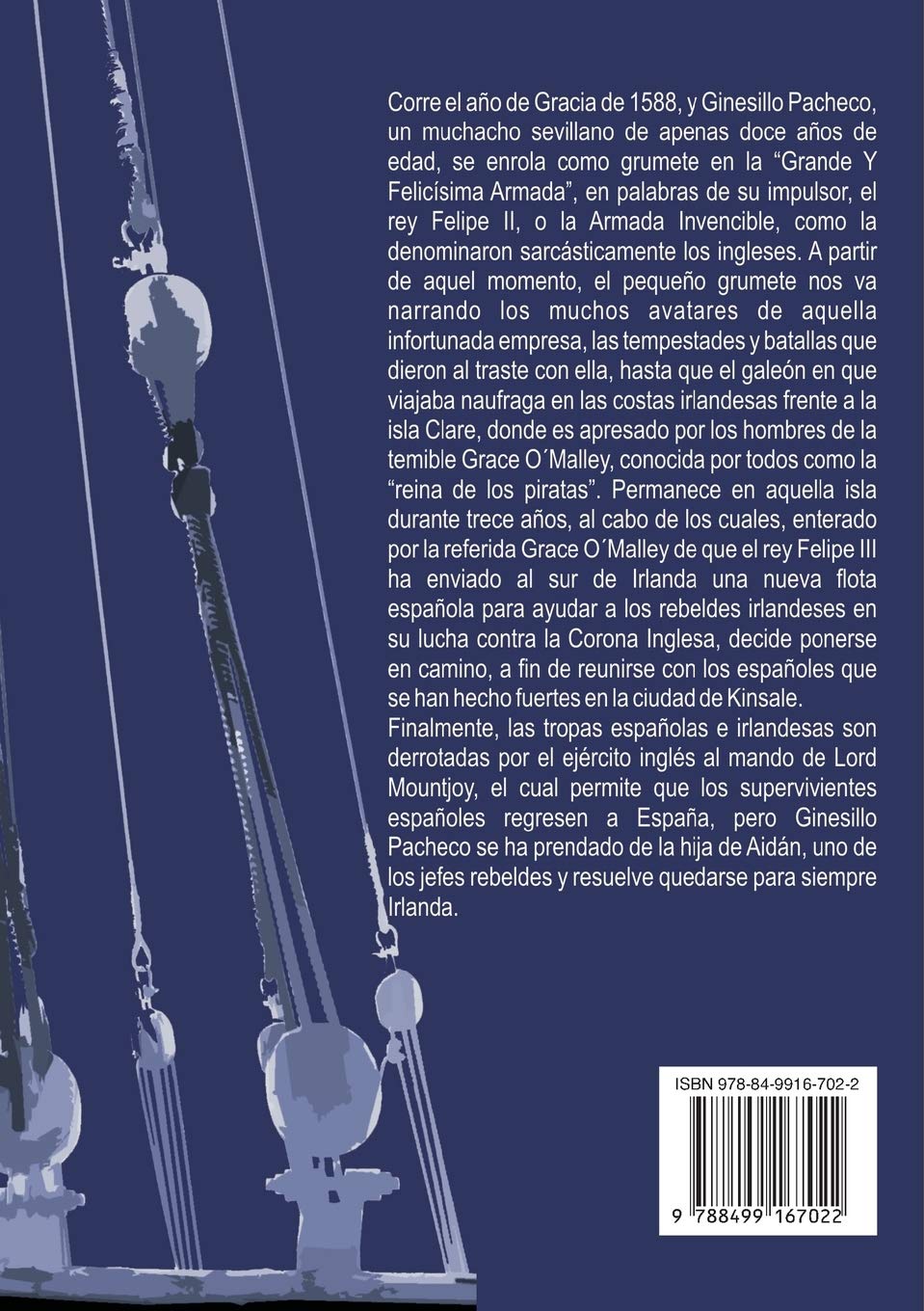 Corre el año de Gracia de 1588, y Ginesillo Pacheco, un muchacho sevillano de apenas doce años de edad, se enrola como grumete en la "Grande Y Felicísima Armada", en palabras de su impulsor, el rey Felipe II, o la Armada Invencible, como la denominaron sarcásticamente los ingleses. A partir de aquel momento, el pequeño grumete nos va narrando los muchos avatares de aquella infortunada empresa, las tempestades y batallas que dieron al traste con ella, hasta que el galeón en que viajaba naufraga en las costas irlandesas frente a la isla Clare, donde es apresado por los hombres de la temible Grace O´Malley, conocida por todos como la "reina de los piratas". Permanece en aquella isla durante trece años, al cabo de los cuales, enterado por la referida Grace O´Malley de que el rey Felipe III ha enviado al sur de Irlanda una nueva flota española para ayudar a los rebeldes irlandeses en su lucha contra la Corona Inglesa, decide ponerse en camino, a fin de reunirse con los españoles que se han hecho fuertes en la ciudad de Kinsale.

Finalmente, las tropas españolas e irlandesas son derrotadas por el ejército inglés al mando de Lord Mountjoy, el cual permite que los supervivientes españoles regresen a España, pero Ginesillo Pacheco se ha prendado de la hija de Aidán, uno de los jefes rebeldes y resuelve quedarse para siempre Irlanda.

ISBN 978-84-9916-702-2

9 788499 167022